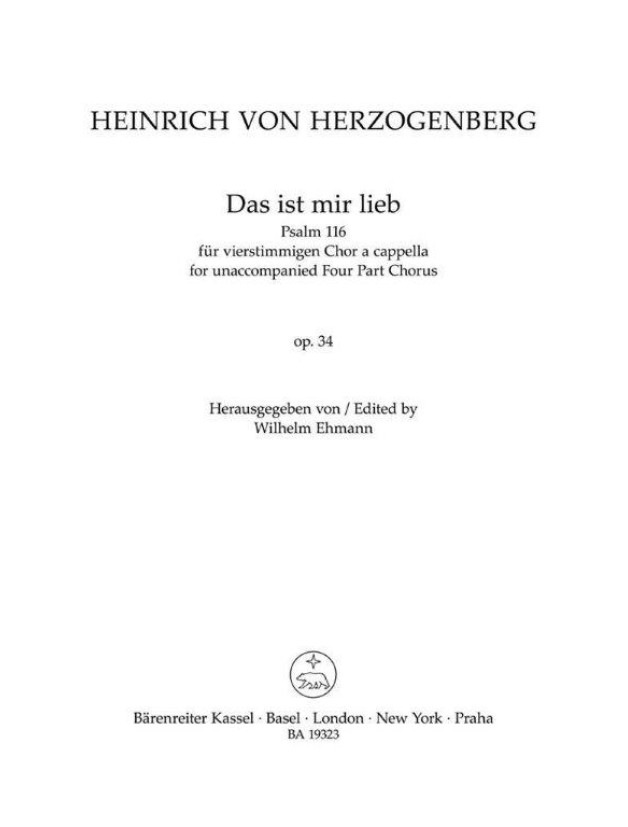 HEINRICH VON HERZOGENBERG

Das ist mir lieb
Psalm 116
für vierstimmigen Chor a cappella
for unaccompanied Four Part Chorus

op. 34

Herausgegeben von / Edited by
Wilhelm Ehmann

Bärenreiter Kassel · Basel · London · New York · Praha
BA 19323